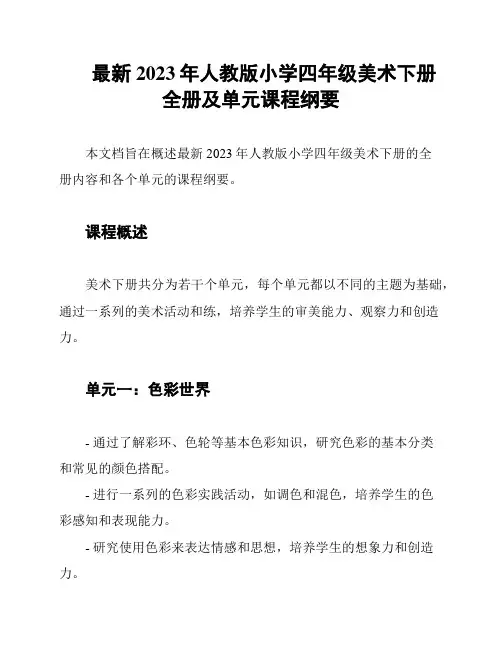 最新 2023 年人教版小学四年级美术下册全册及单元课程纲要

本文档旨在概述最新 2023 年人教版小学四年级美术下册的全册内容和各个单元的课程纲要。

课程概述

美术下册共分为若干个单元，每个单元都以不同的主题为基础，通过一系列的美术活动和练，培养学生的审美能力、观察力和创造力。

单元一：色彩世界

- 通过了解彩环、色轮等基本色彩知识，研究色彩的基本分类和常见的颜色搭配。

- 进行一系列的色彩实践活动，如调色和混色，培养学生的色彩感知和表现能力。

- 研究使用色彩来表达情感和思想，培养学生的想象力和创造力。